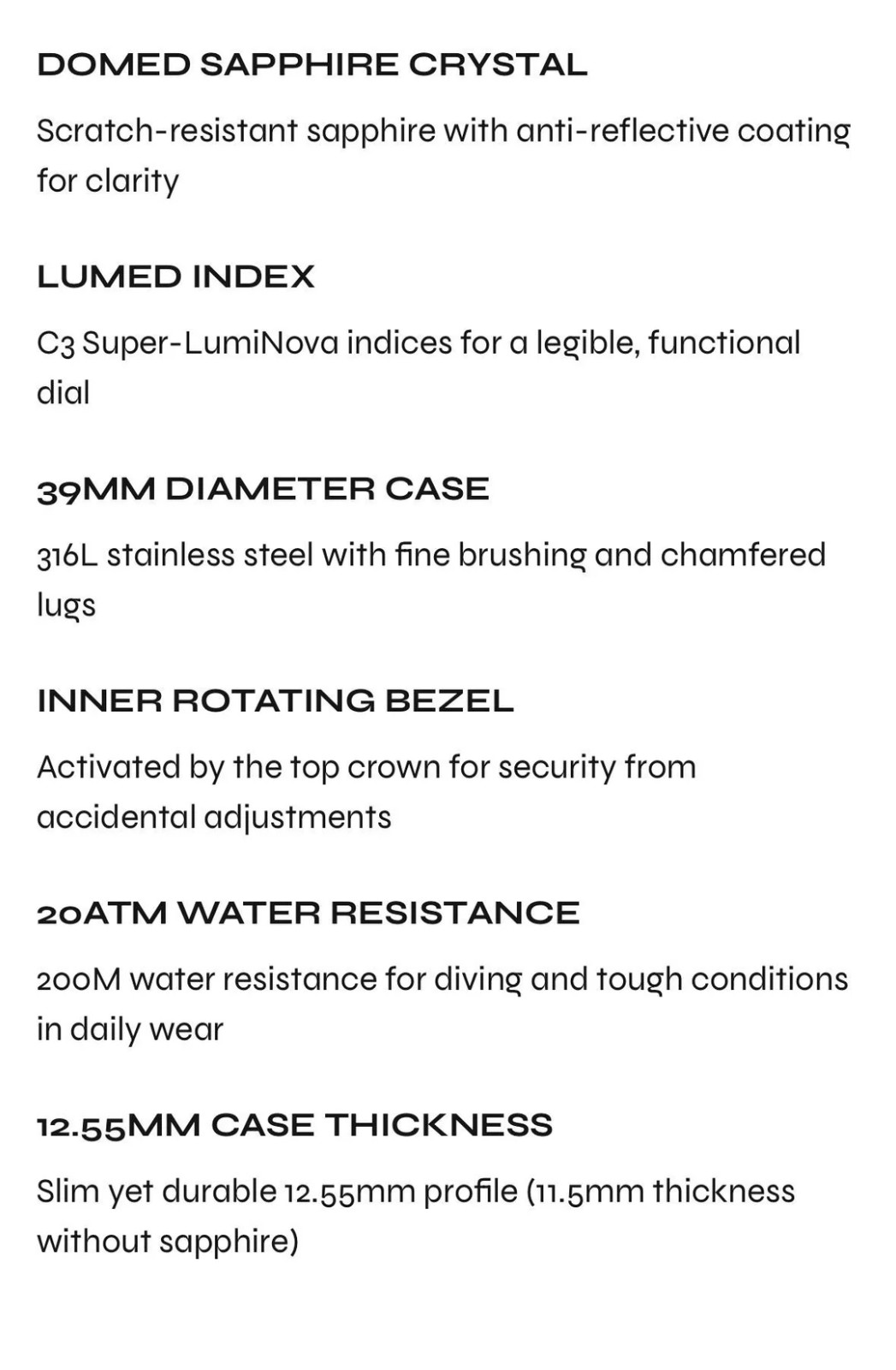 DOMED SAPPHIRE CRYSTAL

Scratch-resistant sapphire with anti-reflective coating for clarity

LUMED INDEX

C3 Super-LumiNova indices for a legible, functional dial

39MM DIAMETER CASE

316L stainless steel with fine brushing and chamfered lugs

INNER ROTATING BEZEL

Activated by the top crown for security from accidental adjustments

20ATM WATER RESISTANCE

200M water resistance for diving and tough conditions in daily wear

12.55MM CASE THICKNESS

Slim yet durable 12.55mm profile (11.5mm thickness without sapphire)